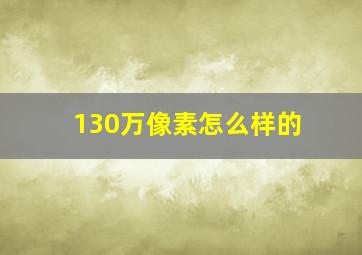 130万像素怎么样的